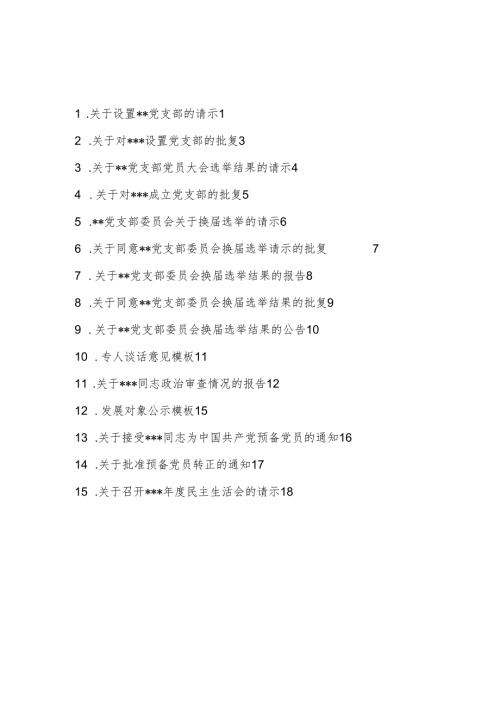 1 .关于设置**党支部的请示1

2 .关于对***设置党支部的批复3

3 .关于**党支部党员大会选举结果的请示4

4 .关于对***成立党支部的批复5

5 .**党支部委员会关于换届选举的请示6

6 .关于同意**党支部委员会换届选举请示的批复 7

7 .关于**党支部委员会换届选举结果的报告8

8 .关于同意**党支部委员会换届选举结果的批复9

9 .关于**党支部委员会换届选举结果的公告10

10 .专人谈话意见模板11

11 .关于***同志政治审查情况的报告12

12 .发展对象公示模板15

13 .关于接受***同志为中国共产党预备党员的通知16

14 .关于批准预备党员转正的通知17

15 .关于召开***年度民主生活会的请示18